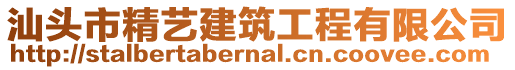 汕头市精艺建筑工程有限公司
http://stalbertabernal.cn.coovee.com